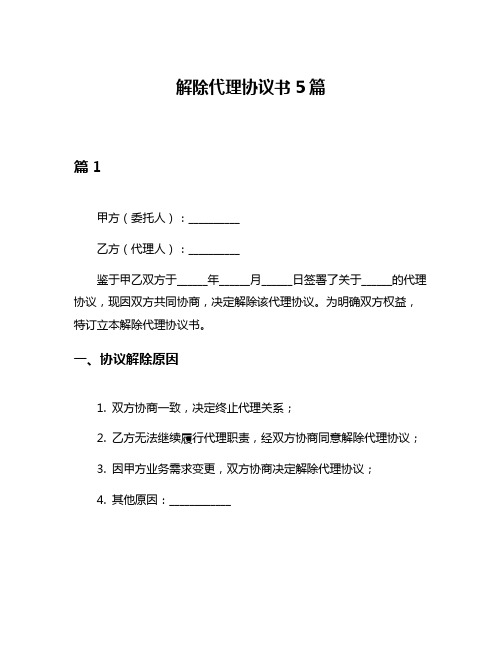 解除代理协议书 5 篇

篇 1

甲方（委托人）：__________

乙方（代理人）：__________

鉴于甲乙双方于______年______月______日签署了关于______的代理协议，现因双方共同协商，决定解除该代理协议。为明确双方权益，特订立本解除代理协议书。

一、协议解除原因

1. 双方协商一致，决定终止代理关系；

2. 乙方无法继续履行代理职责，经双方协商同意解除代理协议；

3. 因甲方业务需求变更，双方协商决定解除代理协议；

4. 其他原因：____________